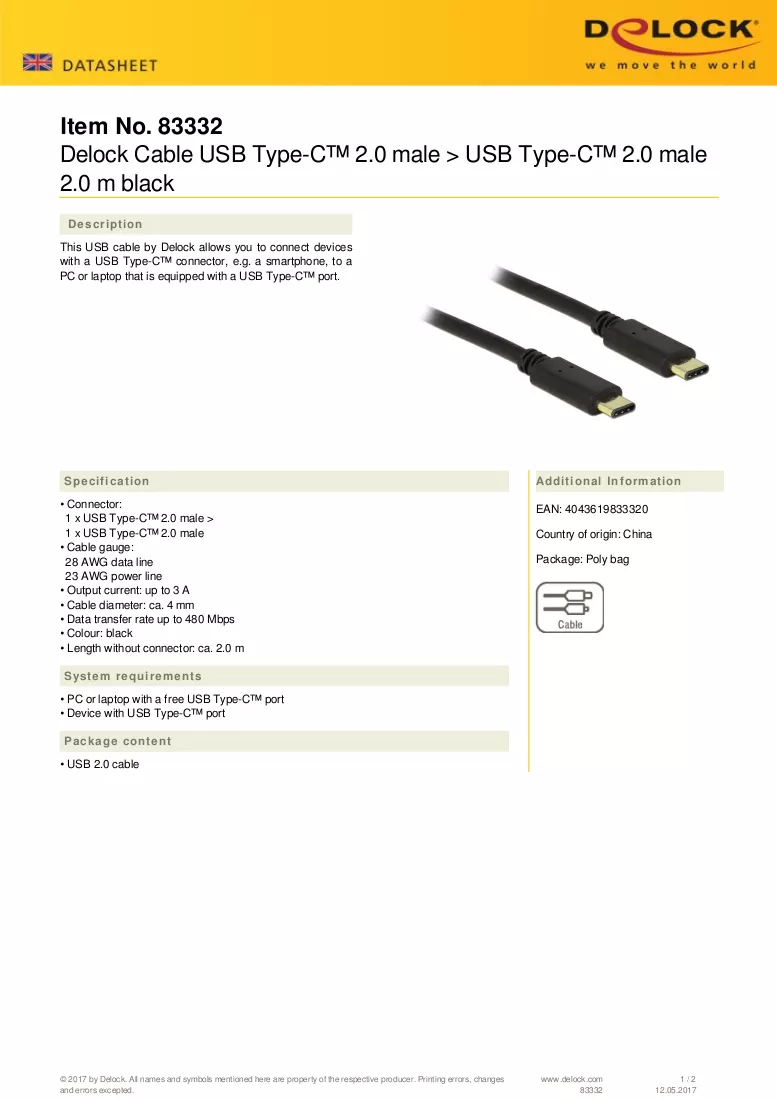 DATASHEET

DELOCK
we move the world

Item No. 83332
Delock Cable USB Type-C™ 2.0 male > USB Type-C™ 2.0 male 2.0 m black

Description

This USB cable by Delock allows you to connect devices with a USB Type-C™ connector, e.g. a smartphone, to a PC or laptop that is equipped with a USB Type-C™ port.

Specification

• Connector:
1 x USB Type-C™ 2.0 male >
1 x USB Type-C™ 2.0 male
• Cable gauge:
28 AWG data line
23 AWG power line
• Output current: up to 3 A
• Cable diameter: ca. 4 mm
• Data transfer rate up to 480 Mbps
• Colour: black
• Length without connector: ca. 2.0 m

System requirements

• PC or laptop with a free USB Type-C™ port
• Device with USB Type-C™ port

Package content

• USB 2.0 cable

Additional Information

EAN: 4043619833320

Country of origin: China

Package: Poly bag

Cable

© 2017 by Delock. All names and symbols mentioned here are property of the respective producer. Printing errors, changes and errors excepted.

www.delock.com
83332

1 / 2
12.05.2017